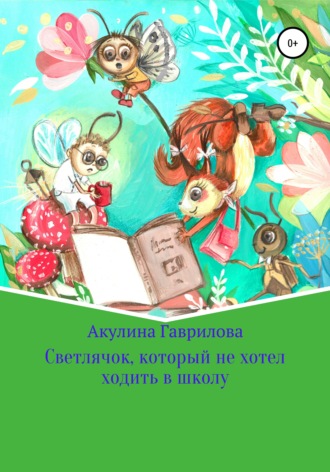 0+

Акулина Гаврилова

Светлячок, который не хотел ходить в школу